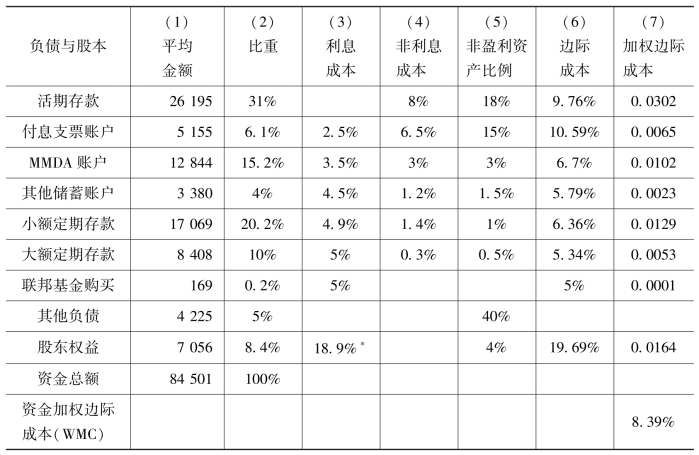 | 负债与股本 | (1)平均金额 | (2)比重 | (3)利息成本 | (4)非利息成本 | (5)非盈利资产比例 | (6)边际成本 | (7)加权边际成本 |
|---|---|---|---|---|---|---|---|
| 活期存款 | 26 195 | 31% |  | 8% | 18% | 9.76% | 0.0302 |
| 付息支票账户 | 5 155 | 6.1% | 2.5% | 6.5% | 15% | 10.59% | 0.0065 |
| MMDA账户 | 12 844 | 15.2% | 3.5% | 3% | 3% | 6.7% | 0.0102 |
| 其他储蓄账户 | 3 380 | 4% | 4.5% | 1.2% | 1.5% | 5.79% | 0.0023 |
| 小额定期存款 | 17 069 | 20.2% | 4.9% | 1.4% | 1% | 6.36% | 0.0129 |
| 大额定期存款 | 8 408 | 10% | 5% | 0.3% | 0.5% | 5.34% | 0.0053 |
| 联邦基金购买 | 169 | 0.2% | 5% |  |  | 5% | 0.0001 |
| 其他负债 | 4 225 | 5% |  |  | 40% |  |  |
| 股东权益 | 7 056 | 8.4% | 18.9%$^{*}$ |  | 4% | 19.69% | 0.0164 |
| 资金总额 | 84 501 | 100% |  |  |  |  |  |
| 资金加权边际成本(WMC) |  |  |  |  |  |  | 8.39% |